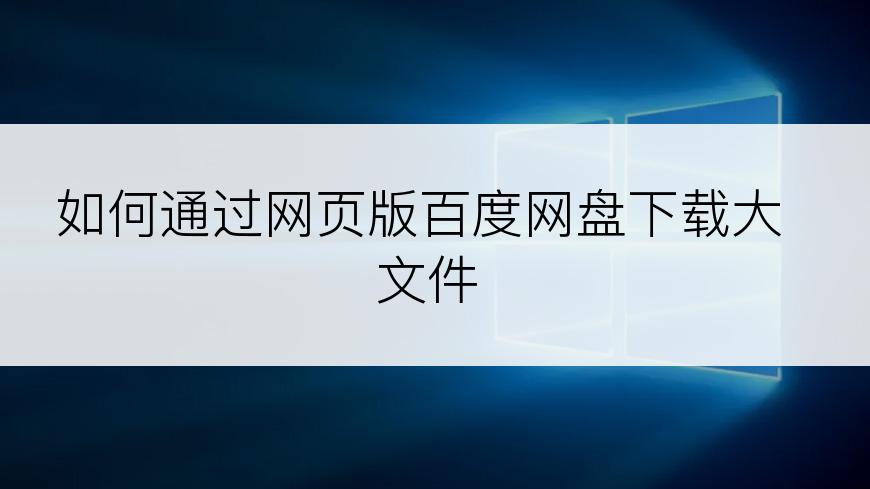 如何通过网页版百度网盘下载大文件